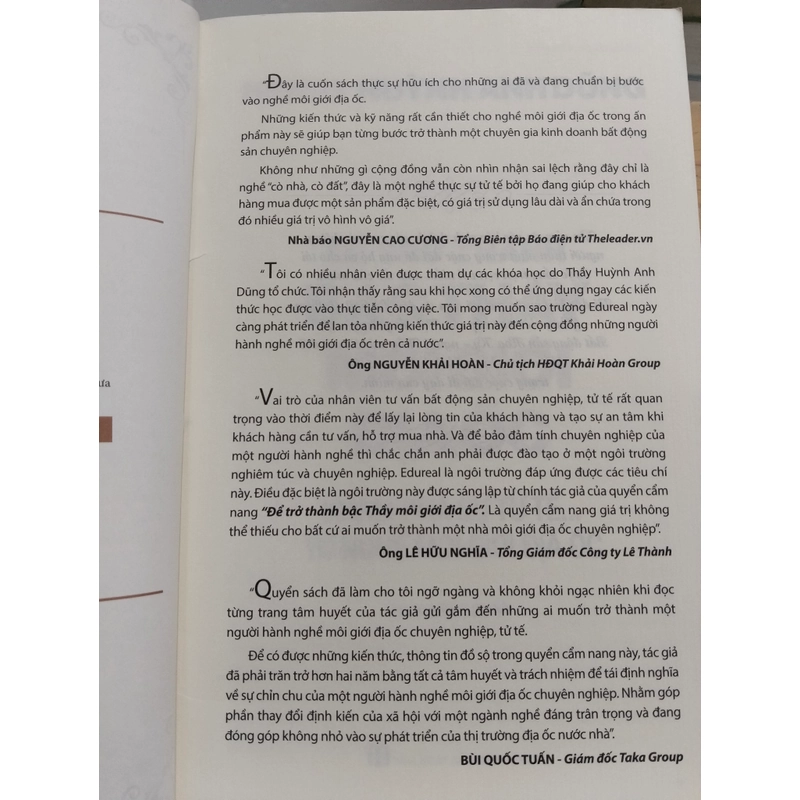 "Đây là cuốn sách thực sự hữu ích cho những ai đã và đang chuẩn bị bước vào nghề môi giới địa ốc.

Những kiến thức và kỹ năng rất cần thiết cho nghề môi giới địa ốc trong ấn phẩm này sẽ giúp bạn từng bước trở thành một chuyên gia kinh doanh bất động sản chuyên nghiệp.

Không như những gì cộng đồng vẫn còn nhìn nhận sai lệch rằng đây chỉ là nghề "cò nhà, cò đất", đây là một nghề thực sự tử tế bởi họ đang giúp cho khách hàng mua được một sản phẩm đặc biệt, có giá trị sử dụng lâu dài và ẩn chứa trong đó nhiều giá trị vô hình vô giá".

Nhà báo NGUYỄN CAO CƯƠNG - Tổng Biên tập Báo điện tử Theleader.vn

"Tôi có nhiều nhân viên được tham dự các khóa học do Thầy Huỳnh Anh Dũng tổ chức. Tôi nhận thấy rằng sau khi học xong có thể ứng dụng ngay các kiến thức học được vào thực tiễn công việc. Tôi mong muốn sao trường Edureal ngày càng phát triển để lan tỏa những kiến thức giá trị này đến cộng đồng những người hành nghề môi giới địa ốc trên cả nước".

Ông NGUYỄN KHẢI HOÀN - Chủ tịch HĐQT Khải Hoàn Group

"Vai trò của nhân viên tư vấn bất động sản chuyên nghiệp, tử tế rất quan trọng vào thời điểm này để lấy lại lòng tin của khách hàng và tạo sự an tâm khi khách hàng cần tư vấn, hỗ trợ mua nhà. Và để bảo đảm tính chuyên nghiệp của một người hành nghề thì chắc chắn anh phải được đào tạo ở một ngôi trường nghiêm túc và chuyên nghiệp. Edureal là ngôi trường đáp ứng được các tiêu chí này. Điều đặc biệt là ngôi trường này được sáng lập từ chính tác giả của quyển cẩm nang "Để trở thành bậc Thầy môi giới địa ốc". Là quyển cẩm nang giá trị không thể thiếu cho bất cứ ai muốn trở thành một nhà môi giới địa ốc chuyên nghiệp".

Ông LÊ HỮU NGHĨA - Tổng Giám đốc Công ty Lê Thành

"Quyển sách đã làm cho tôi ngỡ ngàng và không khỏi ngạc nhiên khi đọc từng trang tâm huyết của tác giả gửi gắm đến những ai muốn trở thành một người hành nghề môi giới địa ốc chuyên nghiệp, tử tế.

Để có được những kiến thức, thông tin đồ sộ trong quyển cẩm nang này, tác giả đã phải trăn trở hơn hai năm bằng tất cả tâm huyết và trách nhiệm để tái định nghĩa về sự chỉn chu của một người hành nghề môi giới địa ốc chuyên nghiệp. Nhằm góp phần thay đổi định kiến của xã hội với một ngành nghề đáng trân trọng và đang đóng góp không nhỏ vào sự phát triển của thị trường địa ốc nước nhà".

BÙI QUỐC TUẤN - Giám đốc Taka Group